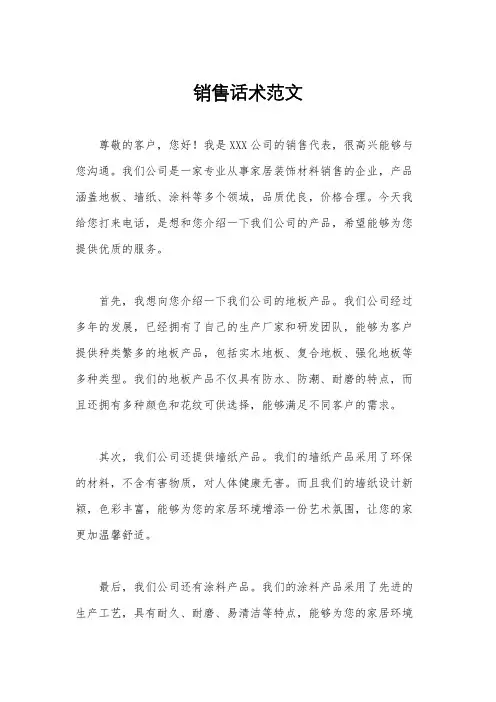 销售话术范文

尊敬的客户，您好！我是XXX公司的销售代表，很高兴能够与您沟通。我们公司是一家专业从事家居装饰材料销售的企业，产品涵盖地板、墙纸、涂料等多个领域，品质优良，价格合理。今天我给您打来电话，是想和您介绍一下我们公司的产品，希望能够为您提供优质的服务。

首先，我想向您介绍一下我们公司的地板产品。我们公司经过多年的发展，已经拥有了自己的生产厂家和研发团队，能够为客户提供种类繁多的地板产品，包括实木地板、复合地板、强化地板等多种类型。我们的地板产品不仅具有防水、防潮、耐磨的特点，而且还拥有多种颜色和花纹可供选择，能够满足不同客户的需求。

其次，我们公司还提供墙纸产品。我们的墙纸产品采用了环保的材料，不含有害物质，对人体健康无害。而且我们的墙纸设计新颖，色彩丰富，能够为您的家居环境增添一份艺术氛围，让您的家更加温馨舒适。

最后，我们公司还有涂料产品。我们的涂料产品采用了先进的生产工艺，具有耐久、耐磨、易清洁等特点，能够为您的家居环境